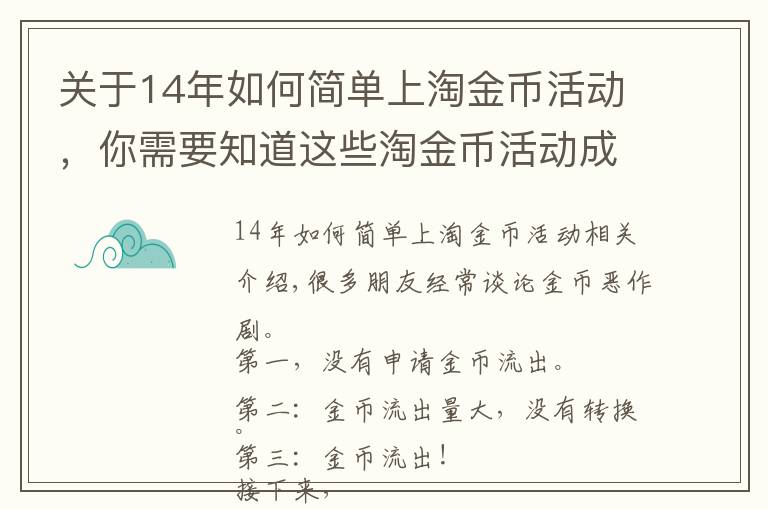 关于14年如何简单上淘金币活动，你需要知道这些淘金币活动成

14年如何简单上淘金币活动相关介绍，很多朋友经常谈论金币恶作剧。

第一，没有申请金币流出。

第二：金币流出量大，没有转换。

第三：金币流出！

接下来，